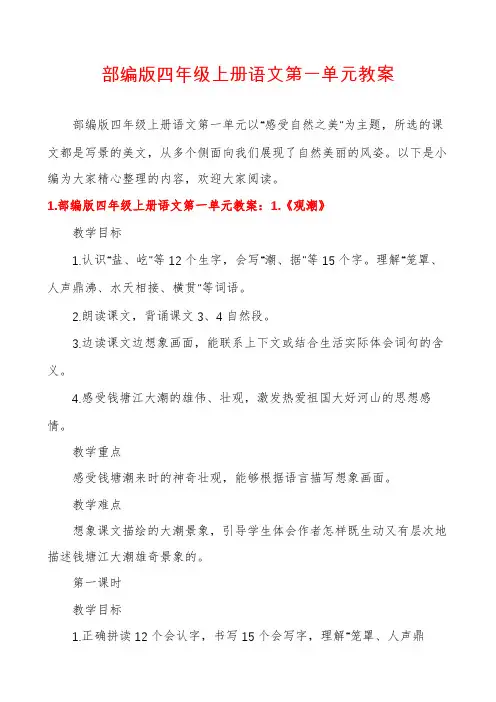 部编版四年级上册语文第一单元教案

部编版四年级上册语文第一单元以"感受自然之美"为主题，所选的课文都是写景的美文，从多个侧面向我们展现了自然美丽的风姿。以下是小编为大家精心整理的内容，欢迎大家阅读。

1.部编版四年级上册语文第一单元教案：1.《观潮》

教学目标

1.认识"盐、屹"等12个生字，会写"潮、据"等15个字。理解"笼罩、人声鼎沸、水天相接、横贯"等词语。

2.朗读课文，背诵课文3、4自然段。

3.边读课文边想象画面，能联系上下文或结合生活实际体会词句的含义。

4.感受钱塘江大潮的雄伟、壮观，激发热爱祖国大好河山的思想感情。

教学重点

感受钱塘潮来时的神奇壮观，能够根据语言描写想象画面。

教学难点

想象课文描绘的大潮景象，引导学生体会作者怎样既生动又有层次地描述钱塘江大潮雄奇景象的。

第一课时

教学目标

1.正确拼读12个会认字，书写15个会写字，理解"笼罩、人声鼎